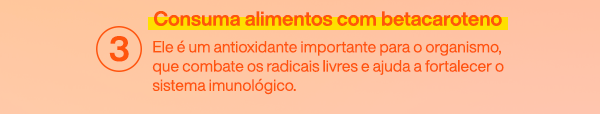 3

Consuma alimentos com betacaroteno

Ele é um antioxidante importante para o organismo, que combate os radicais livres e ajuda a fortalecer o sistema imunológico.